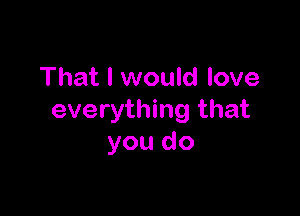 That I would love everything that you do